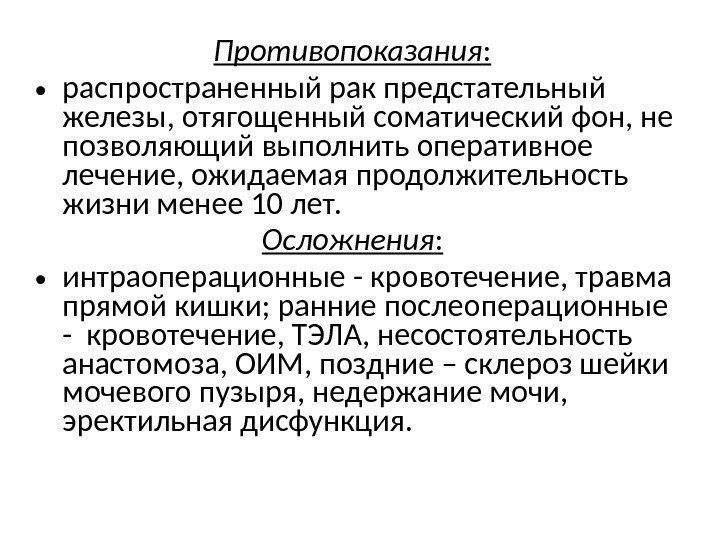 Противопоказания:

• распространенный рак предстательный железы, отягощенный соматический фон, не позволяющий выполнить оперативное лечение, ожидаемая продолжительность жизни менее 10 лет.

Осложнения:

• интраоперационные - кровотечение, травма прямой кишки; ранние послеоперационные - кровотечение, ТЭЛА, несостоятельность анастомоза, ОИМ, поздние – склероз шейки мочевого пузыря, недержание мочи, эректильная дисфункция.